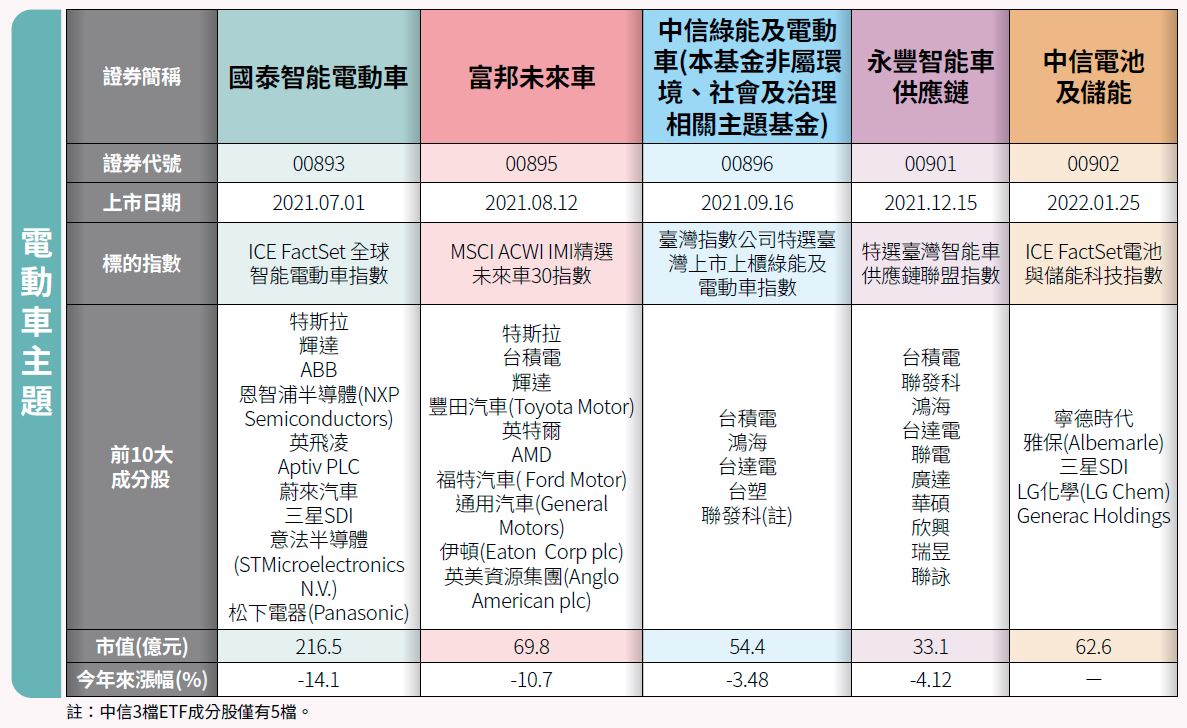 電動車主題

| 證券簡稱 | 國泰智能電動車 | 富邦未來車 | 中信綠能及電動車(本基金非屬環境、社會及治理相關主題基金) | 永豐智能車供應鏈 | 中信電池及儲能 |
|---|---|---|---|---|---|
| 證券代號 | 00893 | 00895 | 00896 | 00901 | 00902 |
| 上市日期 | 2021.07.01 | 2021.08.12 | 2021.09.16 | 2021.12.15 | 2022.01.25 |
| 標的指數 | ICE FactSet 全球智能電動車指數 | MSCI ACWI IMI精選未來車30指數 | 臺灣指數公司特選臺灣上市上櫃綠能及電動車指數 | 特選臺灣智能車供應鏈聯盟指數 | ICE FactSet電池與儲能科技指數 |
| 前10大成分股 | 特斯拉 輝達 ABB 恩智浦半導體(NXP Semiconductors) 英飛凌 Aptiv PLC 蔚來汽車 三星SDI 意法半導體(STMicroelectronics N.V.) 松下電器(Panasonic) | 特斯拉 台積電 輝達 豐田汽車(Toyota Motor) 英特爾 AMD 福特汽車( Ford Motor) 通用汽車(General Motors) 伊頓(Eaton Corp plc) 英美資源集團(Anglo American plc) | 台積電 鴻海 台達電 台塑 聯發科(註) | 台積電 聯發科 鴻海 台達電 聯電 廣達 華碩 欣興 瑞昱 聯詠 | 寧德時代 雅保(Albemarle) 三星SDI LG化學(LG Chem) Generac Holdings |
| 市值(億元) | 216.5 | 69.8 | 54.4 | 33.1 | 62.6 |
| 今年來漲幅(%) | -14.1 | -10.7 | -3.48 | -4.12 | — |

註：中信3檔ETF成分股僅有5檔。